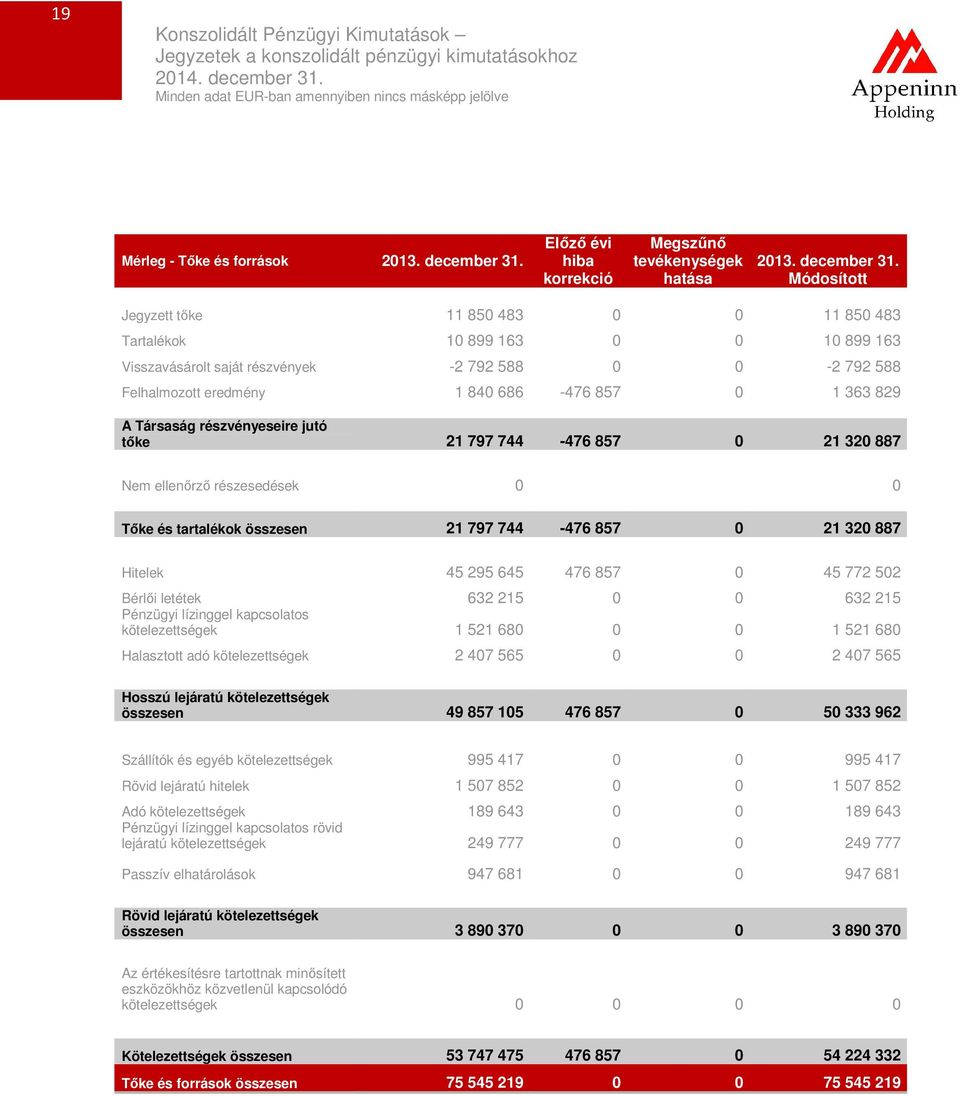 19

Konszolidált Pénzügyi Kimutatások –
Jegyzetek a konszolidált pénzügyi kimutatásokhoz
2014. december 31.
Minden adat EUR-ban amennyiben nincs másképp jelölve

Appeninn Holding

| Mérleg - Tőke és források | 2013. december 31. | Előző évi hiba korrekció | Megszűnő tevékenységek hatása | 2013. december 31. Módosított |
|---|---|---|---|---|
| Jegyzett tőke | 11 850 483 | 0 | 0 | 11 850 483 |
| Tartalékok | 10 899 163 | 0 | 0 | 10 899 163 |
| Visszavásárolt saját részvények | -2 792 588 | 0 | 0 | -2 792 588 |
| Felhalmozott eredmény | 1 840 686 | -476 857 | 0 | 1 363 829 |
| A Társaság részvényeseire jutó tőke | 21 797 744 | -476 857 | 0 | 21 320 887 |
| Nem ellenőrző részesedések | 0 | | | 0 |
| Tőke és tartalékok összesen | 21 797 744 | -476 857 | 0 | 21 320 887 |
| Hitelek | 45 295 645 | 476 857 | 0 | 45 772 502 |
| Bérlői letétek | 632 215 | 0 | 0 | 632 215 |
| Pénzügyi lízinggel kapcsolatos kötelezettségek | 1 521 680 | 0 | 0 | 1 521 680 |
| Halasztott adó kötelezettségek | 2 407 565 | 0 | 0 | 2 407 565 |
| Hosszú lejáratú kötelezettségek összesen | 49 857 105 | 476 857 | 0 | 50 333 962 |
| Szállítók és egyéb kötelezettségek | 995 417 | 0 | 0 | 995 417 |
| Rövid lejáratú hitelek | 1 507 852 | 0 | 0 | 1 507 852 |
| Adó kötelezettségek | 189 643 | 0 | 0 | 189 643 |
| Pénzügyi lízinggel kapcsolatos rövid lejáratú kötelezettségek | 249 777 | 0 | 0 | 249 777 |
| Passzív elhatárolások | 947 681 | 0 | 0 | 947 681 |
| Rövid lejáratú kötelezettségek összesen | 3 890 370 | 0 | 0 | 3 890 370 |
| Az értékesítésre tartottnak minősített eszközökhöz közvetlenül kapcsolódó kötelezettségek | 0 | 0 | 0 | 0 |
| Kötelezettségek összesen | 53 747 475 | 476 857 | 0 | 54 224 332 |
| Tőke és források összesen | 75 545 219 | 0 | 0 | 75 545 219 |